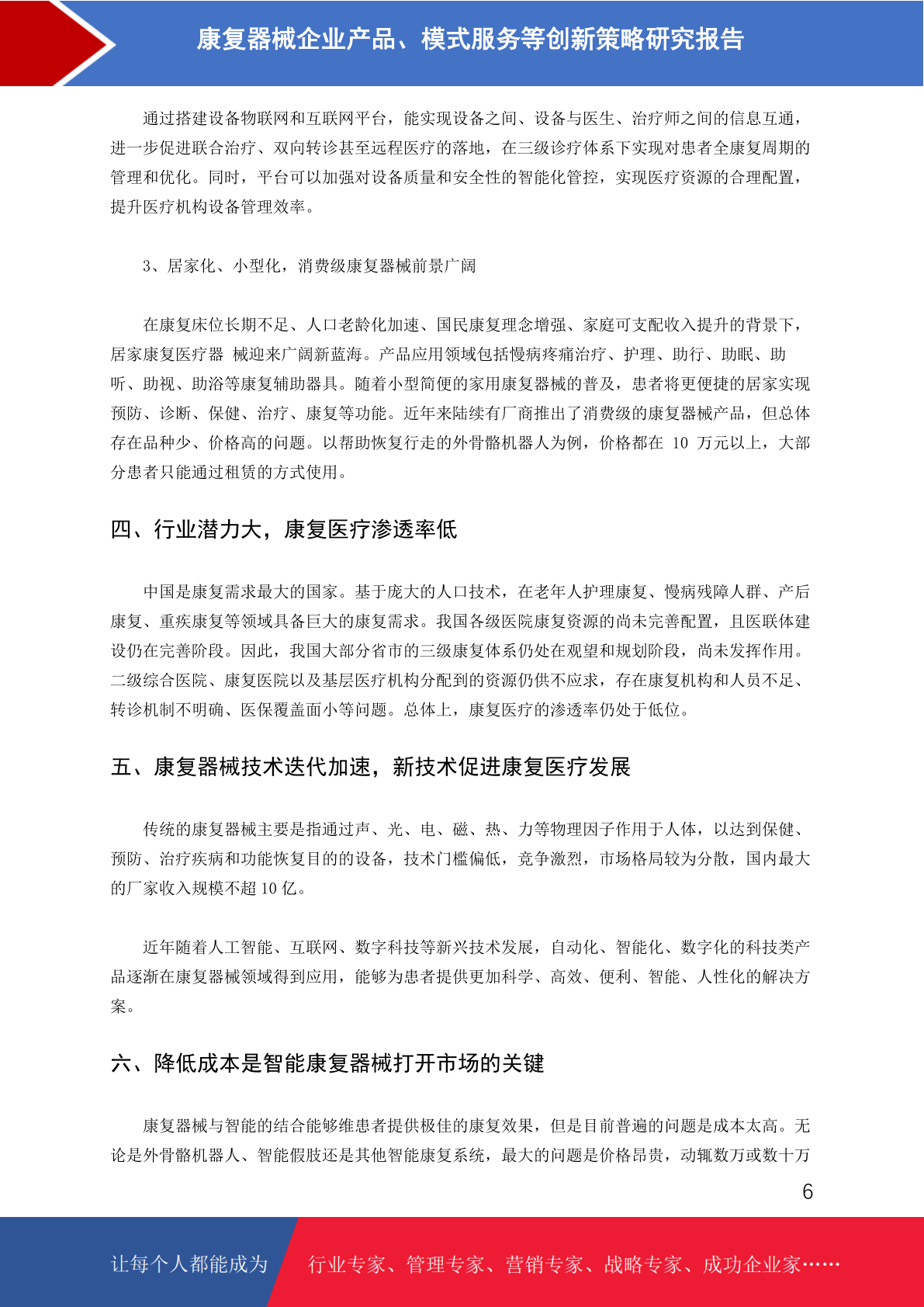 康复器械企业产品、模式服务等创新策略研究报告

通过搭建设备物联网和互联网平台，能实现设备之间、设备与医生、治疗师之间的信息互通，进一步促进联合治疗、双向转诊甚至远程医疗的落地，在三级诊疗体系下实现对患者全康复周期的管理和优化。同时，平台可以加强对设备质量和安全性的智能化管控，实现医疗资源的合理配置，提升医疗机构设备管理效率。

3、居家化、小型化，消费级康复器械前景广阔

在康复床位长期不足、人口老龄化加速、国民康复理念增强、家庭可支配收入提升的背景下，居家康复医疗器 械迎来广阔新蓝海。产品应用领域包括慢病疼痛治疗、护理、助行、助眠、助听、助视、助浴等康复辅助器具。随着小型简便的家用康复器械的普及，患者将更便捷的居家实现预防、诊断、保健、治疗、康复等功能。近年来陆续有厂商推出了消费级的康复器械产品，但总体存在品种少、价格高的问题。以帮助恢复行走的外骨骼机器人为例，价格都在 10 万元以上，大部分患者只能通过租赁的方式使用。

四、行业潜力大，康复医疗渗透率低

中国是康复需求最大的国家。基于庞大的人口技术，在老年人护理康复、慢病残障人群、产后康复、重疾康复等领域具备巨大的康复需求。我国各级医院康复资源的尚未完善配置，且医联体建设仍在完善阶段。因此，我国大部分省市的三级康复体系仍处在观望和规划阶段，尚未发挥作用。二级综合医院、康复医院以及基层医疗机构分配到的资源仍供不应求，存在康复机构和人员不足、转诊机制不明确、医保覆盖面小等问题。总体上，康复医疗的渗透率仍处于低位。

五、康复器械技术迭代加速，新技术促进康复医疗发展

传统的康复器械主要是指通过声、光、电、磁、热、力等物理因子作用于人体，以达到保健、预防、治疗疾病和功能恢复目的的设备，技术门槛偏低，竞争激烈，市场格局较为分散，国内最大的厂家收入规模不超 10 亿。

近年随着人工智能、互联网、数字科技等新兴技术发展，自动化、智能化、数字化的科技类产品逐渐在康复器械领域得到应用，能够为患者提供更加科学、高效、便利、智能、人性化的解决方案。

六、降低成本是智能康复器械打开市场的关键

康复器械与智能的结合能够维患者提供极佳的康复效果，但是目前普遍的问题是成本太高。无论是外骨骼机器人、智能假肢还是其他智能康复系统，最大的问题是价格昂贵，动辄数万或数十万

6

让每个人都能成为 行业专家、管理专家、营销专家、战略专家、成功企业家……